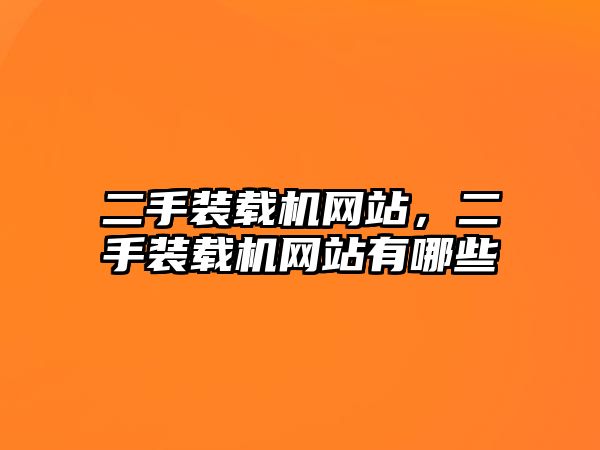 二手装载机网站，二手装载机网站有哪些